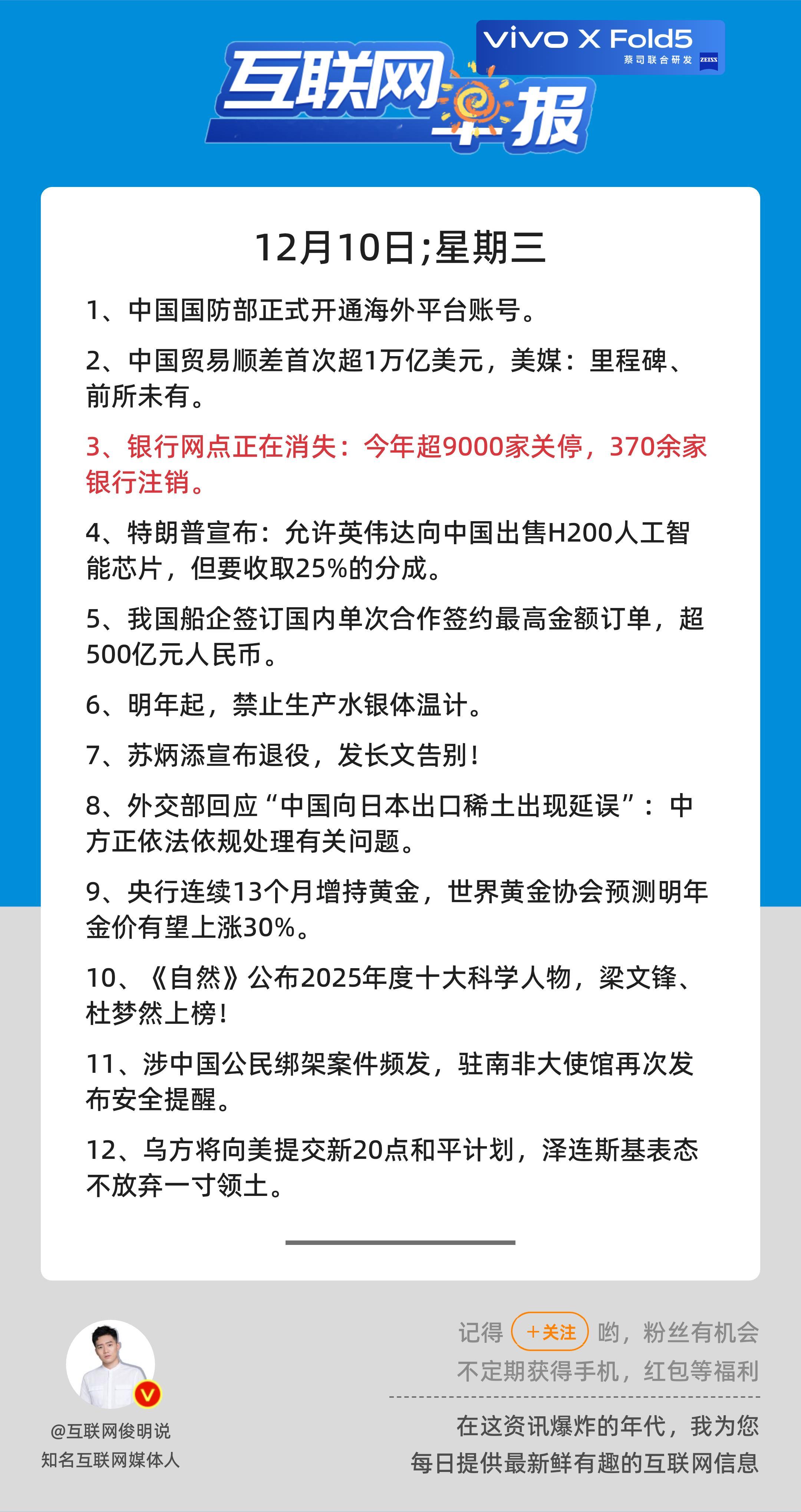 vivo X Fold5
蔡司联合研发 ZEISS

互联网早报

12月10日;星期三

1、中国国防部正式开通海外平台账号。

2、中国贸易顺差首次超1万亿美元，美媒：里程碑、前所未有。

3、银行网点正在消失：今年超9000家关停，370余家银行注销。

4、特朗普宣布：允许英伟达向中国出售H200人工智能芯片，但要收取25%的分成。

5、我国船企签订国内单次合作签约最高金额订单，超500亿元人民币。

6、明年起，禁止生产水银体温计。

7、苏炳添宣布退役，发长文告别！

8、外交部回应“中国向日本出口稀土出现延误”：中方正依法依规处理有关问题。

9、央行连续13个月增持黄金，世界黄金协会预测明年金价有望上涨30%。

10、《自然》公布2025年度十大科学人物，梁文锋、杜梦然上榜！

11、涉中国公民绑架案件频发，驻南非大使馆再次发布安全提醒。

12、乌方将向美提交新20点和平计划，泽连斯基表态不放弃一寸领土。

@互联网俊明说
知名互联网媒体人

记得 +关注 哟，粉丝有机会不定期获得手机，红包等福利

在这资讯爆炸的年代，我为您每日提供最新鲜有趣的互联网信息